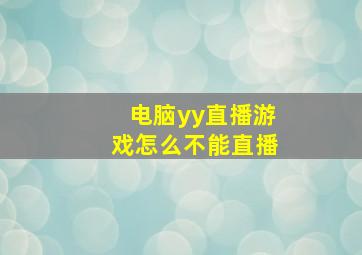 电脑yy直播游戏怎么不能直播